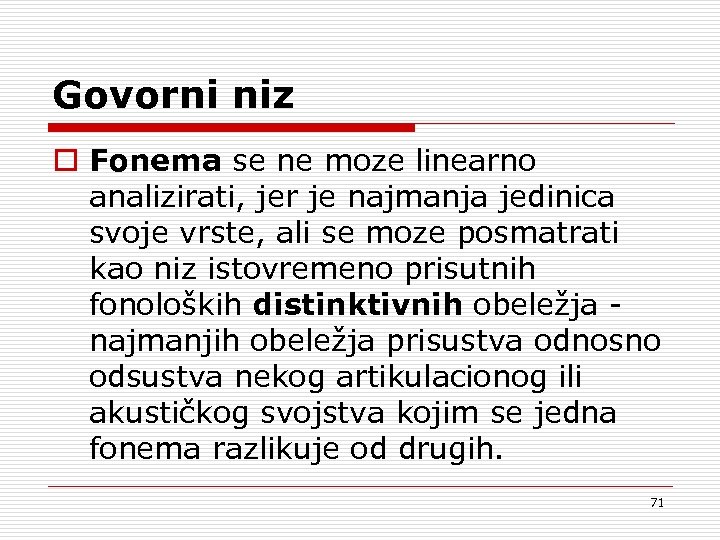 Govorni niz

Fonema se ne moze linearno analizirati, jer je najmanja jedinica svoje vrste, ali se moze posmatrati kao niz istovremeno prisutnih fonoloških distinktivnih obeležja - najmanjih obeležja prisustva odnosno odsustva nekog artikulacionog ili akustičkog svojstva kojim se jedna fonema razlikuje od drugih.

71